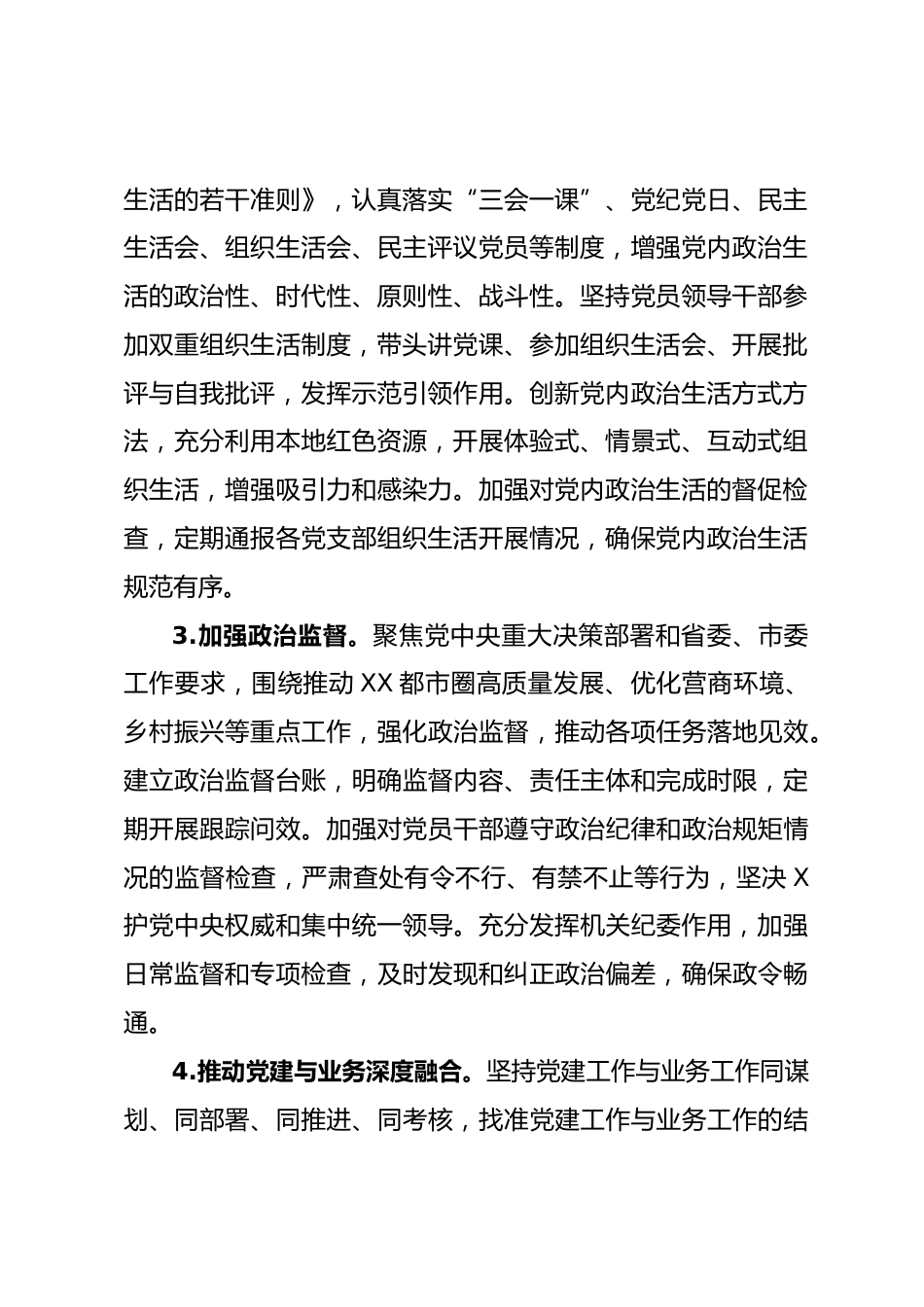 生活的若干准则》，认真落实“三会一课”、党纪党日、民主生活会、组织生活会、民主评议党员等制度，增强党内政治生活的政治性、时代性、原则性、战斗性。坚持党员领导干部参加双重组织生活制度，带头讲党课、参加组织生活会、开展批评与自我批评，发挥示范引领作用。创新党内政治生活方式方法，充分利用本地红色资源，开展体验式、情景式、互动式组织生活，增强吸引力和感染力。加强对党内政治生活的督促检查，定期通报各党支部组织生活开展情况，确保党内政治生活规范有序。

3.加强政治监督。聚焦党中央重大决策部署和省委、市委工作要求，围绕推动 XX 都市圈高质量发展、优化营商环境、乡村振兴等重点工作，强化政治监督，推动各项任务落地见效。建立政治监督台账，明确监督内容、责任主体和完成时限，定期开展跟踪问效。加强对党员干部遵守政治纪律和政治规矩情况的监督检查，严肃查处有令不行、有禁不止等行为，坚决 X 护党中央权威和集中统一领导。充分发挥机关纪委作用，加强日常监督和专项检查，及时发现和纠正政治偏差，确保政令畅通。

4.推动党建与业务深度融合。坚持党建工作与业务工作同谋划、同部署、同推进、同考核，找准党建工作与业务工作的结